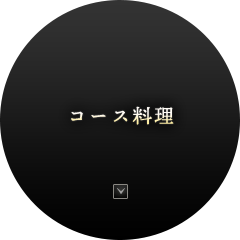 コース料理